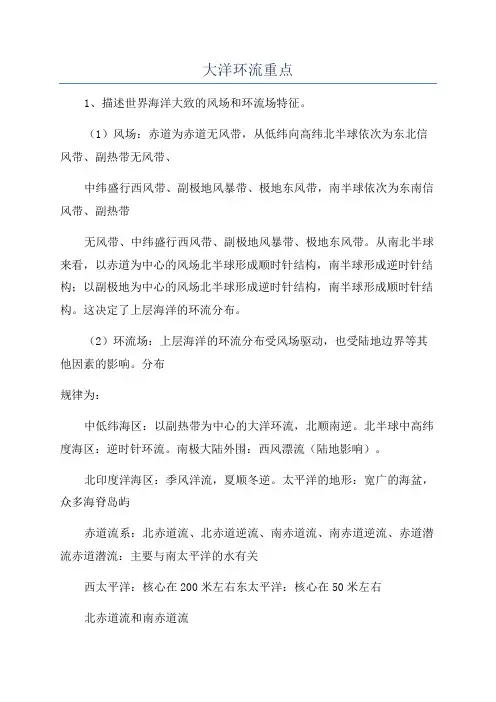 大洋环流重点

1、描述世界海洋大致的风场和环流场特征。

（1）风场：赤道为赤道无风带，从低纬向高纬北半球依次为东北信风带、副热带无风带、

中纬盛行西风带、副极地风暴带、极地东风带，南半球依次为东南信风带、副热带

无风带、中纬盛行西风带、副极地风暴带、极地东风带。从南北半球来看，以赤道为中心的风场北半球形成顺时针结构，南半球形成逆时针结构；以副极地为中心的风场北半球形成逆时针结构，南半球形成顺时针结构。这决定了上层海洋的环流分布。

（2）环流场：上层海洋的环流分布受风场驱动，也受陆地边界等其他因素的影响。分布

规律为：

中低纬海区：以副热带为中心的大洋环流，北顺南逆。北半球中高纬度海区：逆时针环流。南极大陆外围：西风漂流（陆地影响）。

北印度洋海区：季风洋流，夏顺冬逆。太平洋的地形：宽广的海盆，众多海脊岛屿

赤道流系：北赤道流、北赤道逆流、南赤道流、南赤道逆流、赤道潜流赤道潜流：主要与南太平洋的水有关

西太平洋：核心在200米左右东太平洋：核心在50米左右

北赤道流和南赤道流